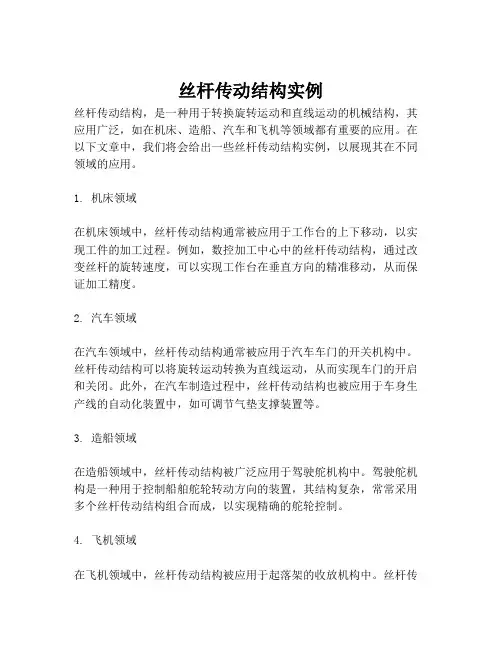 丝杆传动结构实例

丝杆传动结构，是一种用于转换旋转运动和直线运动的机械结构，其应用广泛，如在机床、造船、汽车和飞机等领域都有重要的应用。在以下文章中，我们将会给出一些丝杆传动结构实例，以展现其在不同领域的应用。

1. 机床领域

在机床领域中，丝杆传动结构通常被应用于工作台的上下移动，以实现工件的加工过程。例如，数控加工中心中的丝杆传动结构，通过改变丝杆的旋转速度，可以实现工作台在垂直方向的精准移动，从而保证加工精度。

2. 汽车领域

在汽车领域中，丝杆传动结构通常被应用于汽车车门的开关机构中。丝杆传动结构可以将旋转运动转换为直线运动，从而实现车门的开启和关闭。此外，在汽车制造过程中，丝杆传动结构也被应用于车身生产线的自动化装置中，如可调节气垫支撑装置等。

3. 造船领域

在造船领域中，丝杆传动结构被广泛应用于驾驶舵机构中。驾驶舵机构是一种用于控制船舶舵轮转动方向的装置，其结构复杂，常常采用多个丝杆传动结构组合而成，以实现精确的舵轮控制。

4. 飞机领域

在飞机领域中，丝杆传动结构被应用于起落架的收放机构中。丝杆传